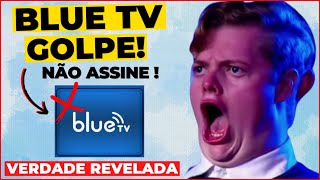 BLUE TV
GOLPE!
NÃO ASSINE !
blue TV
VERDADE REVELADA